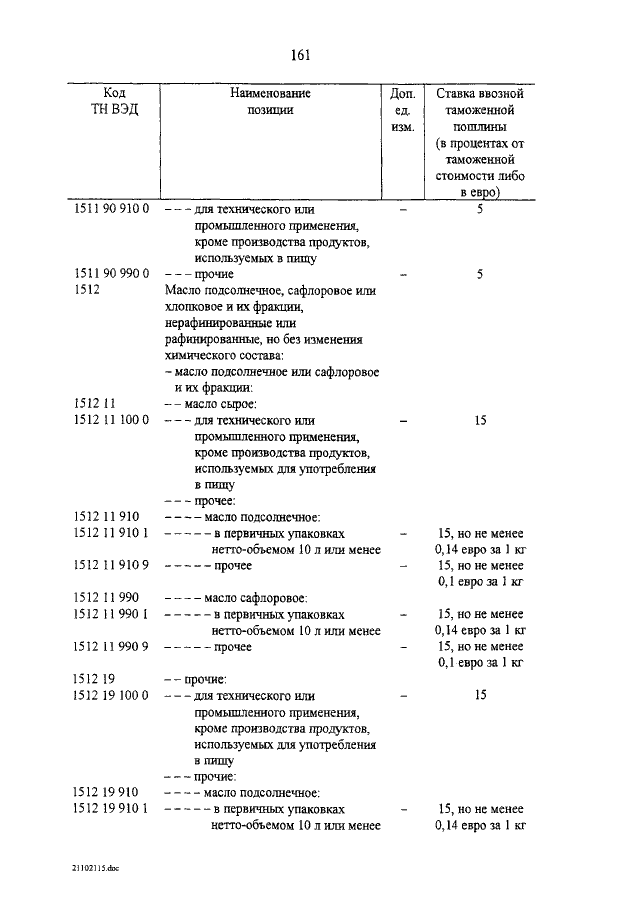 161

| Код ТН ВЭД | Наименование позиции | Доп. ед. изм. | Ставка ввозной таможенной пошлины (в процентах от таможенной стоимости либо в евро) |
|---|---|---|---|
| 1511 90 910 0 | – – – для технического или промышленного применения, кроме производства продуктов, используемых в пищу | – | 5 |
| 1511 90 990 0 | – – – прочие | – | 5 |
| 1512 | Масло подсолнечное, сафлоровое или хлопковое и их фракции, нерафинированные или рафинированные, но без изменения химического состава: | | |
| | – масло подсолнечное или сафлоровое и их фракции: | | |
| 1512 11 | – – масло сырое: | | |
| 1512 11 100 0 | – – – для технического или промышленного применения, кроме производства продуктов, используемых для употребления в пищу | – | 15 |
| | – – – прочее: | | |
| 1512 11 910 | – – – – масло подсолнечное: | | |
| 1512 11 910 1 | – – – – – в первичных упаковках нетто-объемом 10 л или менее | – | 15, но не менее 0,14 евро за 1 кг |
| 1512 11 910 9 | – – – – – прочее | – | 15, но не менее 0,1 евро за 1 кг |
| 1512 11 990 | – – – – масло сафлоровое: | | |
| 1512 11 990 1 | – – – – – в первичных упаковках нетто-объемом 10 л или менее | – | 15, но не менее 0,14 евро за 1 кг |
| 1512 11 990 9 | – – – – – прочее | – | 15, но не менее 0,1 евро за 1 кг |
| 1512 19 | – – прочие: | | |
| 1512 19 100 0 | – – – для технического или промышленного применения, кроме производства продуктов, используемых для употребления в пищу | – | 15 |
| | – – – прочие: | | |
| 1512 19 910 | – – – – масло подсолнечное: | | |
| 1512 19 910 1 | – – – – – в первичных упаковках нетто-объемом 10 л или менее | – | 15, но не менее 0,14 евро за 1 кг |

21102115.doc